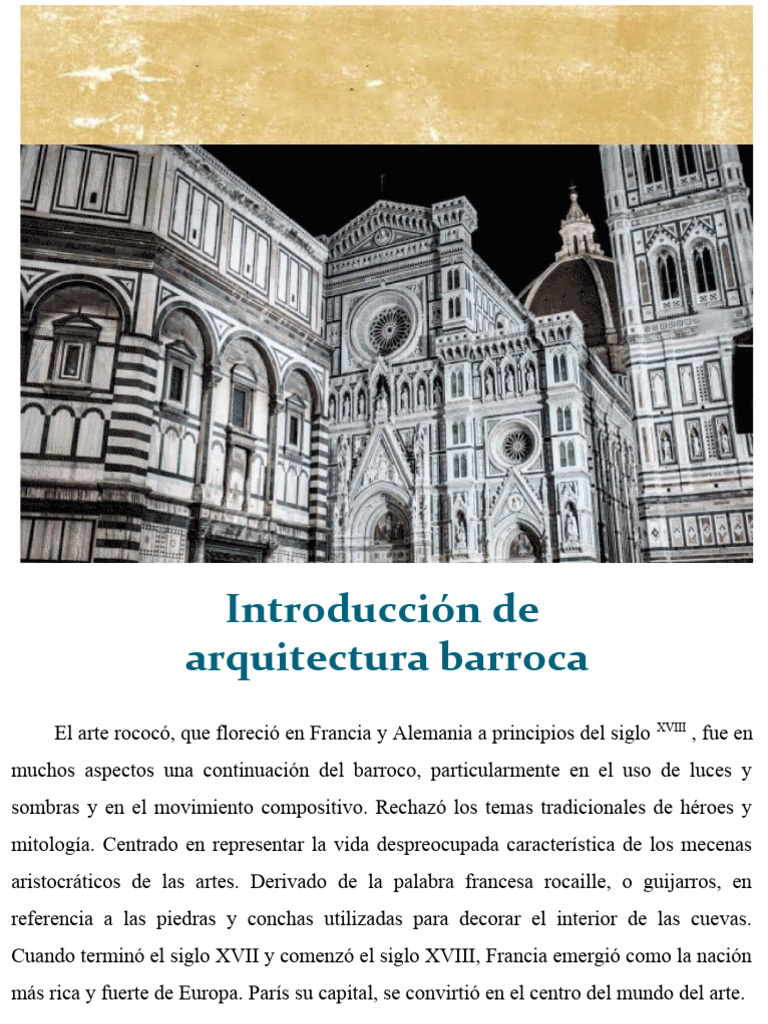 Introducción de arquitectura barroca

El arte rococó, que floreció en Francia y Alemania a principios del siglo $^{XVIII}$ , fue en muchos aspectos una continuación del barroco, particularmente en el uso de luces y sombras y en el movimiento compositivo. Rechazó los temas tradicionales de héroes y mitología. Centrado en representar la vida despreocupada característica de los mecenas aristocráticos de las artes. Derivado de la palabra francesa rocaille, o guijarros, en referencia a las piedras y conchas utilizadas para decorar el interior de las cuevas. Cuando terminó el siglo XVII y comenzó el siglo XVIII, Francia emergió como la nación más rica y fuerte de Europa. París su capital, se convirtió en el centro del mundo del arte.